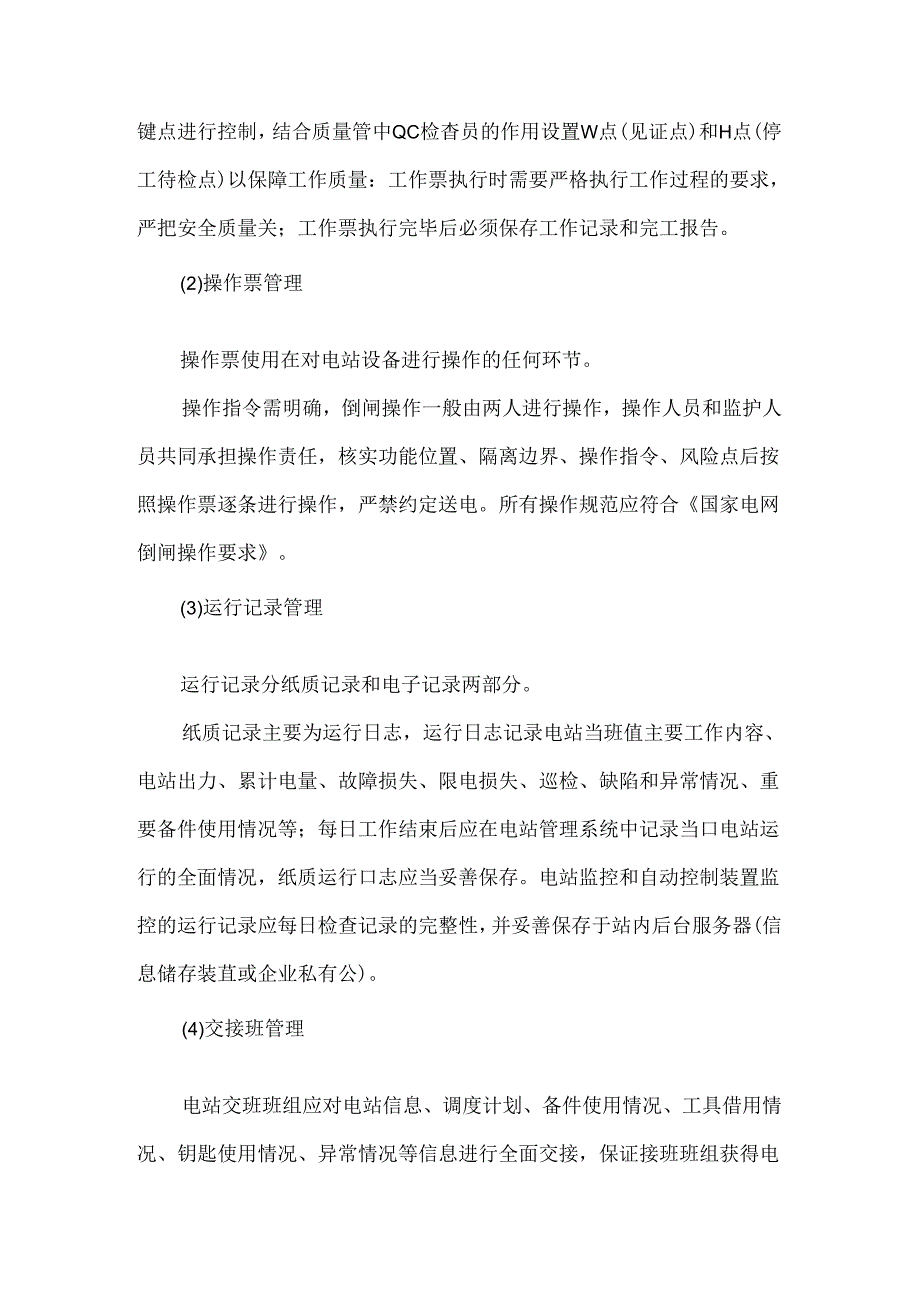 键点进行控制，结合质量管中QC检杳员的作用设置W点(见证点)和H点(停工待检点)以保障工作质量：工作票执行时需要严格执行工作过程的要求，严把安全质量关；工作票执行完毕后必须保存工作记录和完工报告。

(2)操作票管理

操作票使用在对电站设备进行操作的任何环节。

操作指令需明确，倒闸操作一般由两人进行操作，操作人员和监护人员共同承担操作责任，核实功能位置、隔离边界、操作指令、风险点后按照操作票逐条进行操作，严禁约定送电。所有操作规范应符合《国家电网倒闸操作要求》。

(3)运行记录管理

运行记录分纸质记录和电子记录两部分。

纸质记录主要为运行日志，运行日志记录电站当班值主要工作内容、电站出力、累计电量、故障损失、限电损失、巡检、缺陷和异常情况、重要备件使用情况等；每日工作结束后应在电站管理系统中记录当口电站运行的全面情况，纸质运行口志应当妥善保存。电站监控和自动控制装置监控的运行记录应每日检查记录的完整性，并妥善保存于站内后台服务器(信息储存装苴或企业私有公)。

(4)交接班管理

电站交班班组应对电站信息、调度计划、备件使用情况、工具借用情况、钥匙使用情况、异常情况等信息进行全面交接，保证接班班组获得电